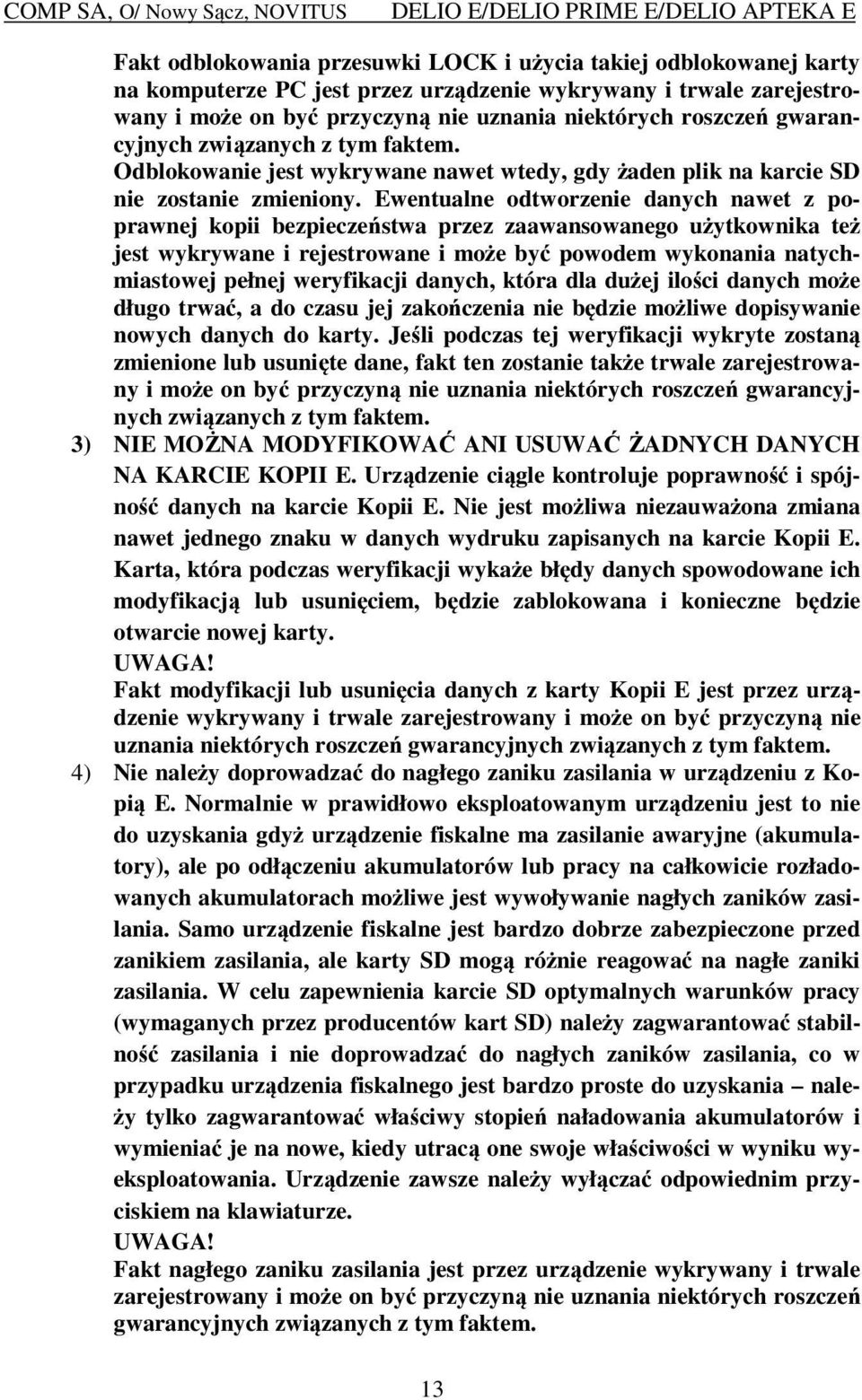 COMP SA, O/ Nowy Sącz, NOVITUS DELIO E/DELIO PRIME E/DELIO APTEKA E

Fakt odblokowania przesuwki LOCK i użycia takiej odblokowanej karty na komputerze PC jest przez urządzenie wykrywany i trwale zarejestrowany i może on być przyczyną nie uznania niektórych roszczeń gwarancyjnych związanych z tym faktem.
Odblokowanie jest wykrywane nawet wtedy, gdy żaden plik na karcie SD nie zostanie zmieniony. Ewentualne odtworzenie danych nawet z poprawnej kopii bezpieczeństwa przez zaawansowanego użytkownika też jest wykrywane i rejestrowane i może być powodem wykonania natychmiastowej pełnej weryfikacji danych, która dla dużej ilości danych może długo trwać, a do czasu jej zakończenia nie będzie możliwe dopisywanie nowych danych do karty. Jeśli podczas tej weryfikacji wykryte zostaną zmienione lub usunięte dane, fakt ten zostanie także trwale zarejestrowany i może on być przyczyną nie uznania niektórych roszczeń gwarancyjnych związanych z tym faktem.

3) NIE MOŻNA MODYFIKOWAĆ ANI USUWAĆ ŻADNYCH DANYCH NA KARCIE KOPII E. Urządzenie ciągle kontroluje poprawność i spójność danych na karcie Kopii E. Nie jest możliwa niezauważona zmiana nawet jednego znaku w danych wydruku zapisanych na karcie Kopii E. Karta, która podczas weryfikacji wykaże błędy danych spowodowane ich modyfikacją lub usunięciem, będzie zablokowana i konieczne będzie otwarcie nowej karty.
UWAGA!
Fakt modyfikacji lub usunięcia danych z karty Kopii E jest przez urządzenie wykrywany i trwale zarejestrowany i może on być przyczyną nie uznania niektórych roszczeń gwarancyjnych związanych z tym faktem.

4) Nie należy doprowadzać do nagłego zaniku zasilania w urządzeniu z Kopią E. Normalnie w prawidłowo eksploatowanym urządzeniu jest to nie do uzyskania gdyż urządzenie fiskalne ma zasilanie awaryjne (akumulatory), ale po odłączeniu akumulatorów lub pracy na całkowicie rozładowanych akumulatorach możliwe jest wywoływanie nagłych zaników zasilania. Samo urządzenie fiskalne jest bardzo dobrze zabezpieczone przed zanikiem zasilania, ale karty SD mogą różnie reagować na nagłe zaniki zasilania. W celu zapewnienia karcie SD optymalnych warunków pracy (wymaganych przez producentów kart SD) należy zagwarantować stabilność zasilania i nie doprowadzać do nagłych zaników zasilania, co w przypadku urządzenia fiskalnego jest bardzo proste do uzyskania – należy tylko zagwarantować właściwy stopień naładowania akumulatorów i wymieniać je na nowe, kiedy utracą one swoje właściwości w wyniku wyeksploatowania. Urządzenie zawsze należy wyłączać odpowiednim przyciskiem na klawiaturze.
UWAGA!
Fakt nagłego zaniku zasilania jest przez urządzenie wykrywany i trwale zarejestrowany i może on być przyczyną nie uznania niektórych roszczeń gwarancyjnych związanych z tym faktem.

13